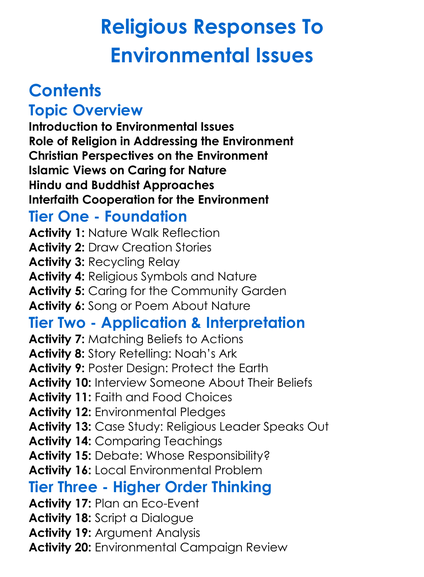 Religious Responses To Environmental Issues

Contents

Topic Overview

Introduction to Environmental Issues
Role of Religion in Addressing the Environment
Christian Perspectives on the Environment
Islamic Views on Caring for Nature
Hindu and Buddhist Approaches
Interfaith Cooperation for the Environment

Tier One - Foundation

Activity 1: Nature Walk Reflection
Activity 2: Draw Creation Stories
Activity 3: Recycling Relay
Activity 4: Religious Symbols and Nature
Activity 5: Caring for the Community Garden
Activity 6: Song or Poem About Nature

Tier Two - Application & Interpretation

Activity 7: Matching Beliefs to Actions
Activity 8: Story Retelling: Noah's Ark
Activity 9: Poster Design: Protect the Earth
Activity 10: Interview Someone About Their Beliefs
Activity 11: Faith and Food Choices
Activity 12: Environmental Pledges
Activity 13: Case Study: Religious Leader Speaks Out
Activity 14: Comparing Teachings
Activity 15: Debate: Whose Responsibility?
Activity 16: Local Environmental Problem

Tier Three - Higher Order Thinking

Activity 17: Plan an Eco-Event
Activity 18: Script a Dialogue
Activity 19: Argument Analysis
Activity 20: Environmental Campaign Review